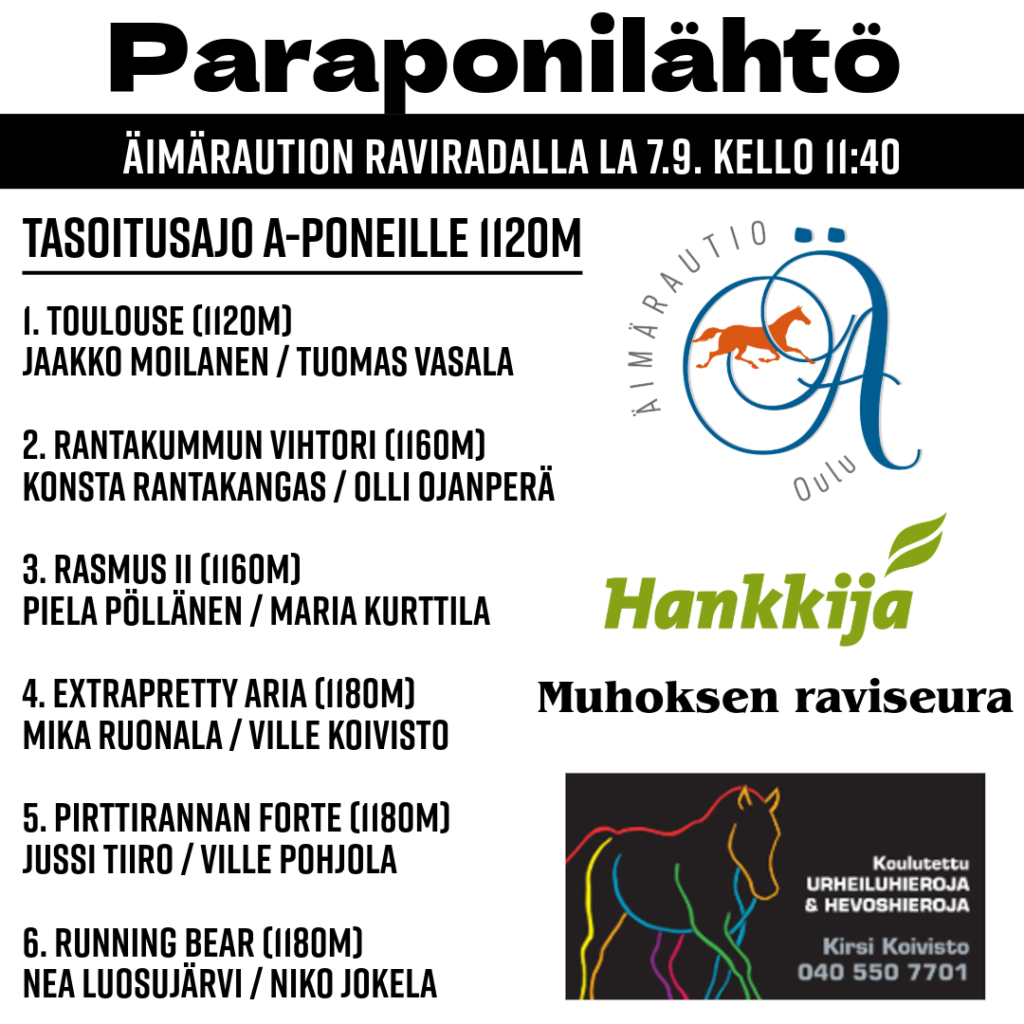 Paraponilähtö

ÄIMÄRAUTION RAVIRADALLA LA 7.9. KELLO 11:40

TASOITUSAJO A-PONEILLE 1120M

1. TOULOUSE (1120M)
JAAKKO MOILANEN / TUOMAS VASALA

2. RANTAKUMMUN VIHTORI (1160M)
KONSTA RANTAKANGAS / OLLI OJANPERÄ

3. RASMUS II (1160M)
PIELA PÖLLÄNEN / MARIA KURTTILA

4. EXTRAPRETTY ARIA (1180M)
MIKA RUONALA / VILLE KOIVISTO

5. PIRTTIRANNAN FORTE (1180M)
JUSSI TIIRO / VILLE POHJOLA

6. RUNNING BEAR (1180M)
NEA LUOSUJÄRVI / NIKO JOKELA

ÄIMÄRAUTIO
Ä
Oulu

Hankkija

Muhoksen raviseura

Koulutettu
URHEILUHIEROJA
& HEVOSHIEROJA
Kirsi Koivisto
040 550 7701